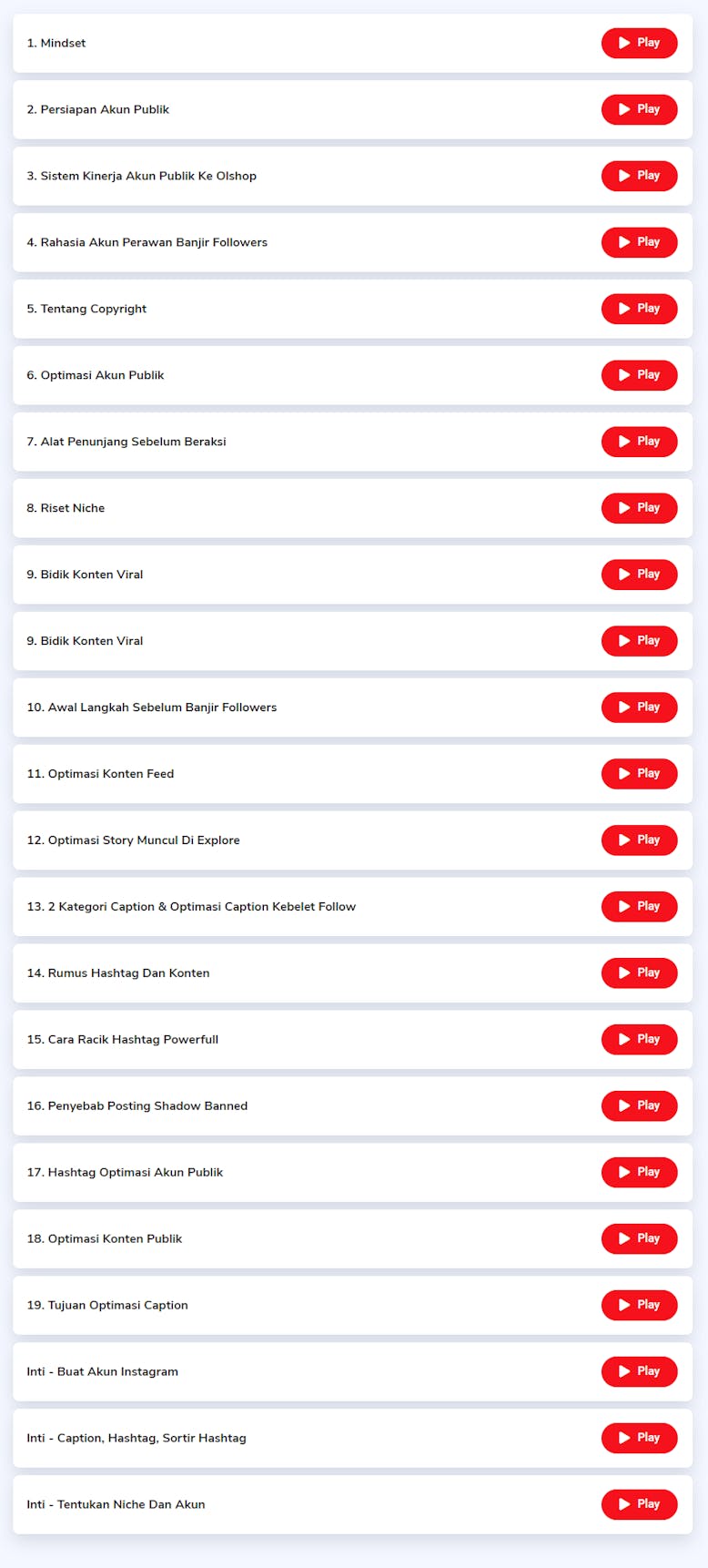 1. Mindset
Play

2. Persiapan Akun Publik
Play

3. Sistem Kinerja Akun Publik Ke Olshop
Play

4. Rahasia Akun Perawan Banjir Followers
Play

5. Tentang Copyright
Play

6. Optimasi Akun Publik
Play

7. Alat Penunjang Sebelum Beraksi
Play

8. Riset Niche
Play

9. Bidik Konten Viral
Play

9. Bidik Konten Viral
Play

10. Awal Langkah Sebelum Banjir Followers
Play

11. Optimasi Konten Feed
Play

12. Optimasi Story Muncul Di Explore
Play

13. 2 Kategori Caption & Optimasi Caption Kebelet Follow
Play

14. Rumus Hashtag Dan Konten
Play

15. Cara Racik Hashtag Powerfull
Play

16. Penyebab Posting Shadow Banned
Play

17. Hashtag Optimasi Akun Publik
Play

18. Optimasi Konten Publik
Play

19. Tujuan Optimasi Caption
Play

Inti - Buat Akun Instagram
Play

Inti - Caption, Hashtag, Sortir Hashtag
Play

Inti - Tentukan Niche Dan Akun
Play